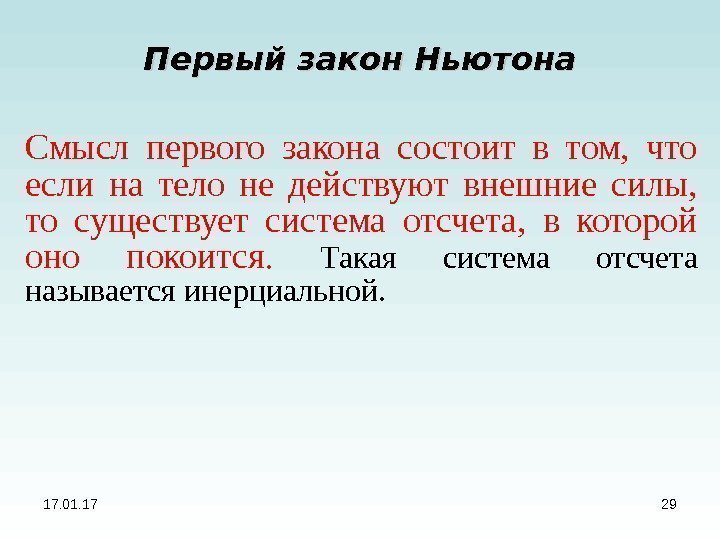 Первый закон Ньютона

Смысл первого закона состоит в том, что если на тело не действуют внешние силы, то существует система отсчета, в которой оно покоится. Такая система отсчета называется инерциальной.

17.01.17

29